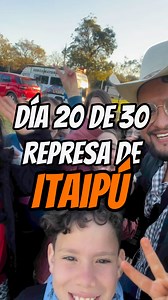 DÍA 20 DE 30
REPRESA DE
ITAIPÚ